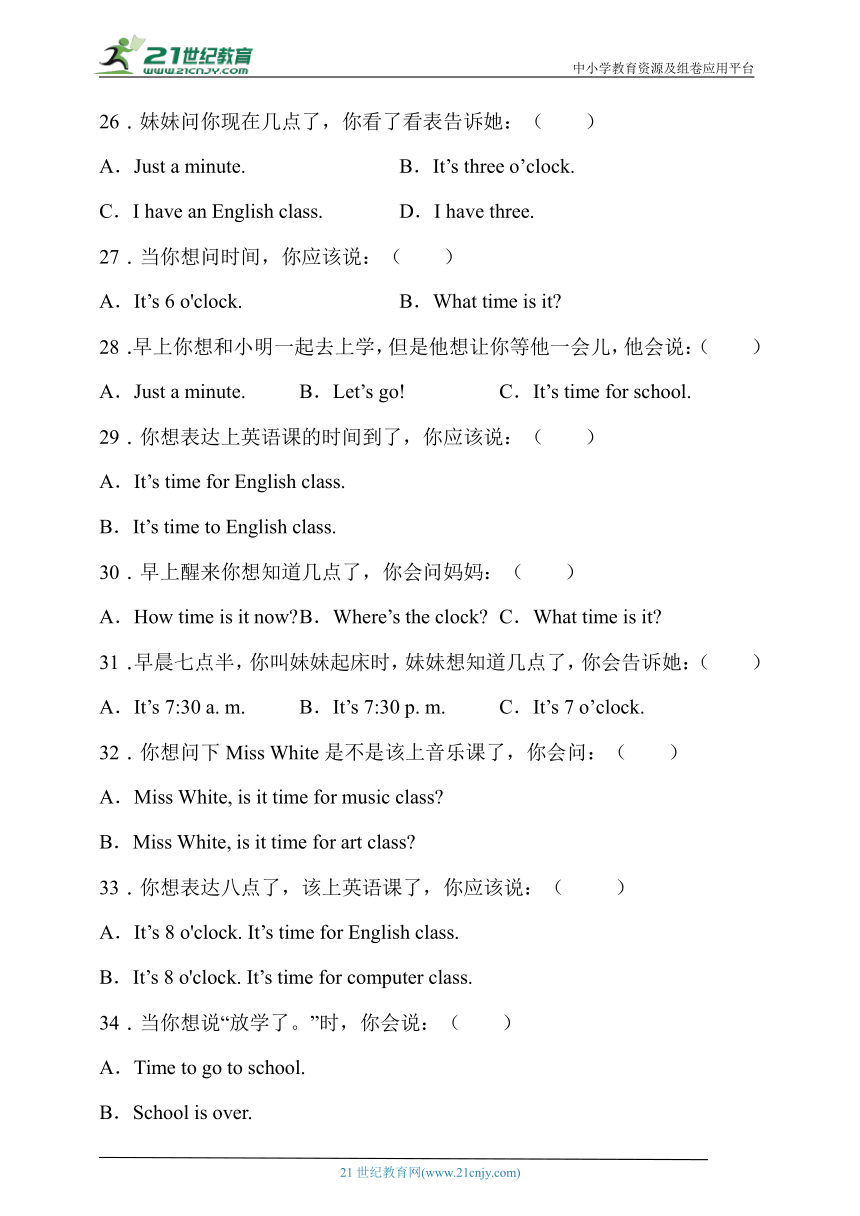 21世纪教育
www.21cnjy.com
中小学教育资源及组卷应用平台

26．妹妹问你现在几点了，你看了看表告诉她：（　　）

A．Just a minute.　　B．It’s three o’clock.

C．I have an English class.　　D．I have three.

27．当你想问时间，你应该说：（　　）

A．It’s 6 o'clock.　　B．What time is it?

28．早上你想和小明一起去上学，但是他想让你等他一会儿，他会说：（　　）

A．Just a minute.　　B．Let’s go!　　C．It’s time for school.

29．你想表达上英语课的时间到了，你应该说：（　　）

A．It’s time for English class.

B．It’s time to English class.

30．早上醒来你想知道几点了，你会问妈妈：（　　）

A．How time is it now?B．Where’s the clock?　C．What time is it?

31．早晨七点半，你叫妹妹起床时，妹妹想知道几点了，你会告诉她：（　　）

A．It’s 7:30 a. m.　　B．It’s 7:30 p. m.　　C．It’s 7 o’clock.

32．你想问下 Miss White 是不是该上音乐课了，你会问：（　　）

A．Miss White, is it time for music class?

B．Miss White, is it time for art class?

33．你想表达八点了，该上英语课了，你应该说：（　　）

A．It’s 8 o'clock. It’s time for English class.

B．It’s 8 o'clock. It’s time for computer class.

34．当你想说“放学了。”时，你会说：（　　）

A．Time to go to school.

B．School is over.

21 世纪教育网(www.21cnjy.com)